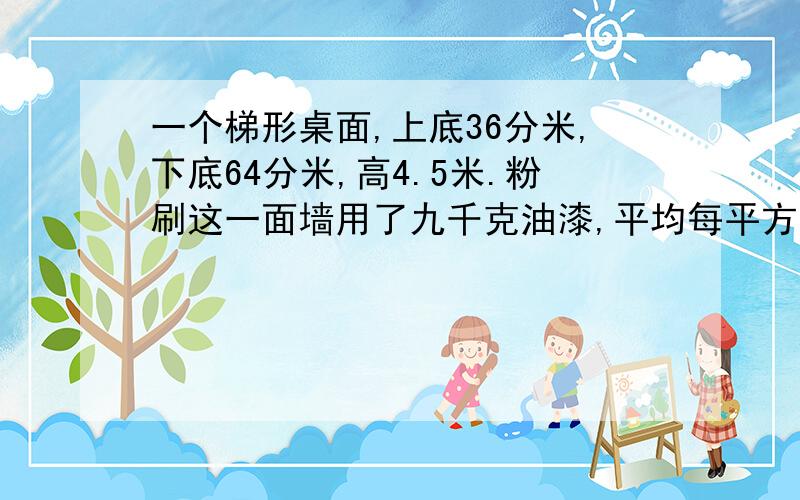 一个梯形桌面,上底36分米,下底64分米,高4.5米.粉刷这一面墙用了九千克油漆,平均每平方